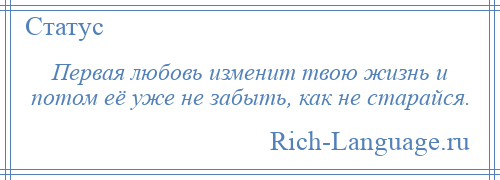 Статус

Первая любовь изменит твою жизнь и потом её уже не забыть, как не старайся.

Rich-Language.ru